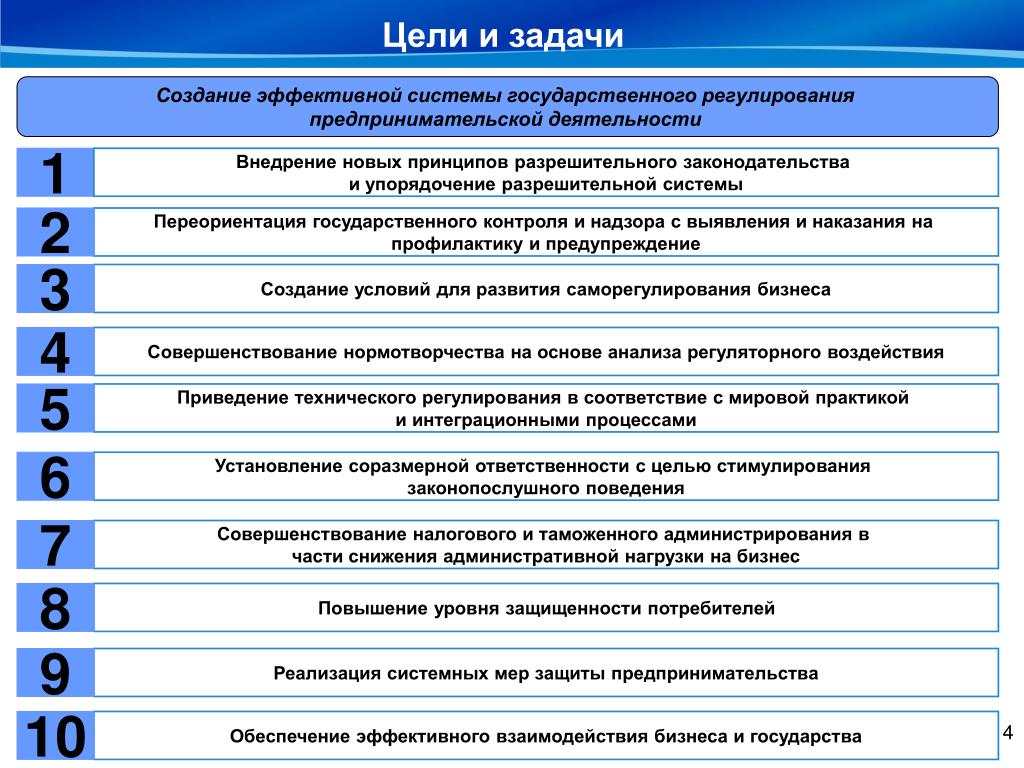 Цели и задачи

Создание эффективной системы государственного регулирования предпринимательской деятельности

1
Внедрение новых принципов разрешительного законодательства и упорядочение разрешительной системы

2
Переориентация государственного контроля и надзора с выявления и наказания на профилактику и предупреждение

3
Создание условий для развития саморегулирования бизнеса

4
Совершенствование нормотворчества на основе анализа регуляторного воздействия

5
Приведение технического регулирования в соответствие с мировой практикой и интеграционными процессами

6
Установление соразмерной ответственности с целью стимулирования законопослушного поведения

7
Совершенствование налогового и таможенного администрирования в части снижения административной нагрузки на бизнес

8
Повышение уровня защищенности потребителей

9
Реализация системных мер защиты предпринимательства

10
Обеспечение эффективного взаимодействия бизнеса и государства

4